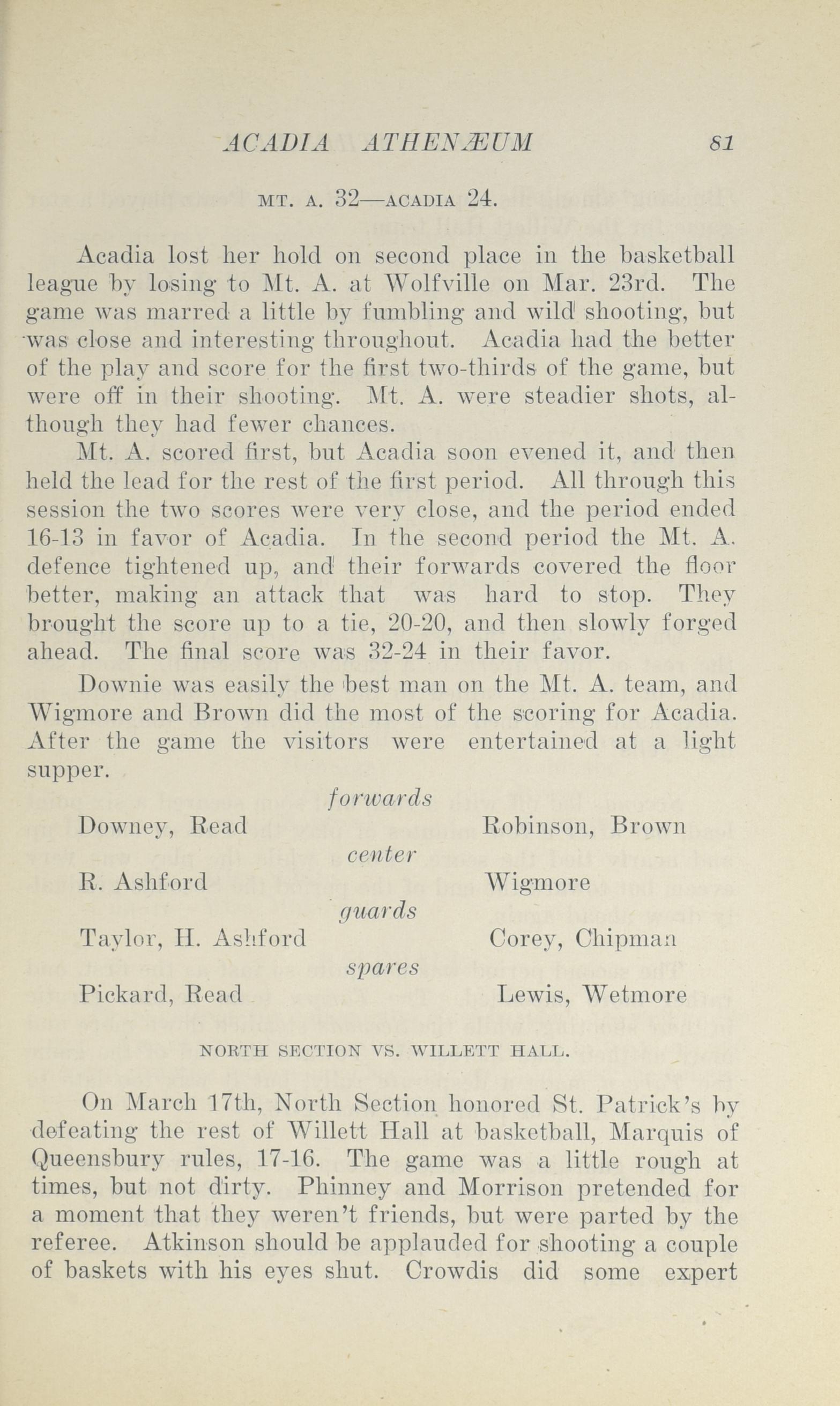 ACADIA ATHENÆUM 81

MT. A. 32—ACADIA 24.

Acadia lost her hold on second place in the basketball league by losing to Mt. A. at Wolfville on Mar. 23rd. The game was marred a little by fumbling and wild shooting, but was close and interesting throughout. Acadia had the better of the play and score for the first two-thirds of the game, but were off in their shooting. Mt. A. were steadier shots, although they had fewer chances.

Mt. A. scored first, but Acadia soon evened it, and then held the lead for the rest of the first period. All through this session the two scores were very close, and the period ended 16-13 in favor of Acadia. In the second period the Mt. A. defence tightened up, and their forwards covered the floor better, making an attack that was hard to stop. They brought the score up to a tie, 20-20, and then slowly forged ahead. The final score was 32-24 in their favor.

Downie was easily the best man on the Mt. A. team, and Wigmore and Brown did the most of the scoring for Acadia. After the game the visitors were entertained at a light supper.

forwards

Downey, Read Robinson, Brown

center

R. Ashford Wigmore

guards

Taylor, H. Ashford Corey, Chipman

spares

Pickard, Read Lewis, Wetmore

NORTH SECTION VS. WILLETT HALL.

On March 17th, North Section honored St. Patrick's by defeating the rest of Willett Hall at basketball, Marquis of Queensbury rules, 17-16. The game was a little rough at times, but not dirty. Phinney and Morrison pretended for a moment that they weren't friends, but were parted by the referee. Atkinson should be applauded for shooting a couple of baskets with his eyes shut. Crowdis did some expert